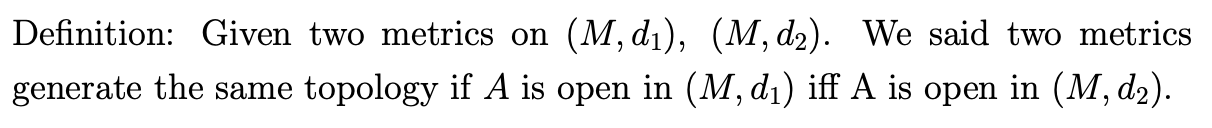 Definition: Given two metrics on $(M, d_1)$, $(M, d_2)$. We said two metrics generate the same topology if $A$ is open in $(M, d_1)$ iff A is open in $(M, d_2)$.